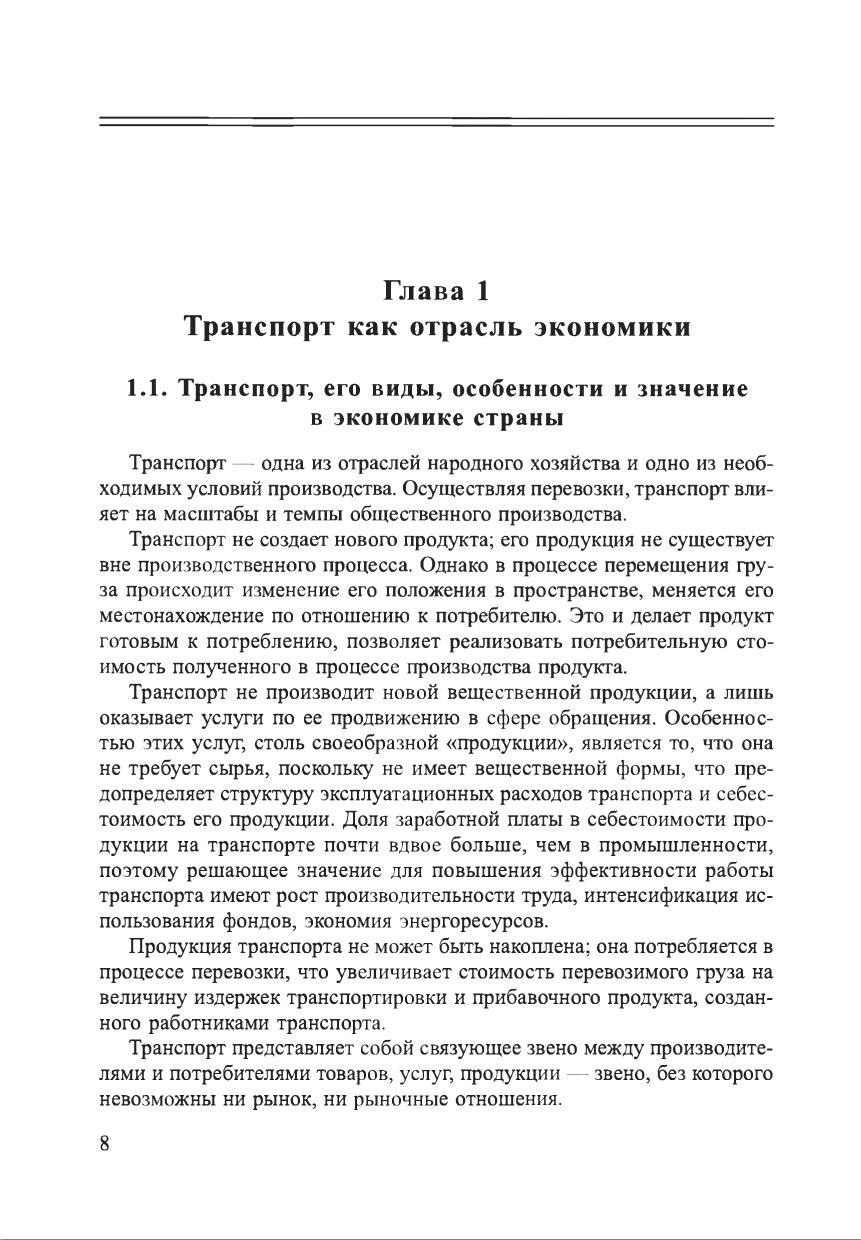 Глава 1
Транспорт как отрасль экономики

1.1. Транспорт, его виды, особенности и значение в экономике страны

Транспорт — одна из отраслей народного хозяйства и одно из необходимых условий производства. Осуществляя перевозки, транспорт влияет на масштабы и темпы общественного производства.

Транспорт не создает нового продукта; его продукция не существует вне производственного процесса. Однако в процессе перемещения груза происходит изменение его положения в пространстве, меняется его местонахождение по отношению к потребителю. Это и делает продукт готовым к потреблению, позволяет реализовать потребительную стоимость полученного в процессе производства продукта.

Транспорт не производит новой вещественной продукции, а лишь оказывает услуги по ее продвижению в сфере обращения. Особенностью этих услуг, столь своеобразной «продукции», является то, что она не требует сырья, поскольку не имеет вещественной формы, что предопределяет структуру эксплуатационных расходов транспорта и себестоимость его продукции. Доля заработной платы в себестоимости продукции на транспорте почти вдвое больше, чем в промышленности, поэтому решающее значение для повышения эффективности работы транспорта имеют рост производительности труда, интенсификация использования фондов, экономия энергоресурсов.

Продукция транспорта не может быть накоплена; она потребляется в процессе перевозки, что увеличивает стоимость перевозимого груза на величину издержек транспортировки и прибавочного продукта, созданного работниками транспорта.

Транспорт представляет собой связующее звено между производителями и потребителями товаров, услуг, продукции — звено, без которого невозможны ни рынок, ни рыночные отношения.

8